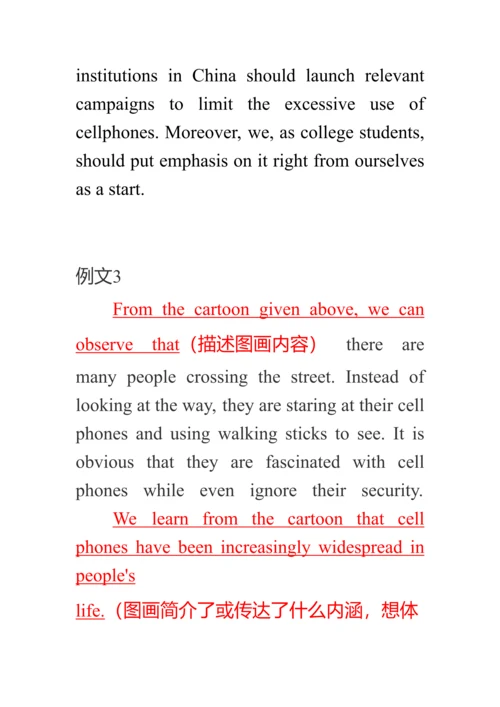 institutions in China should launch relevant campaigns to limit the excessive use of cellphones. Moreover, we, as college students, should put emphasis on it right from ourselves as a start.

例文3

From the cartoon given above, we can observe that（描述图画内容） there are many people crossing the street. Instead of looking at the way, they are staring at their cell phones and using walking sticks to see. It is obvious that they are fascinated with cell phones while even ignore their security.

We learn from the cartoon that cell phones have been increasingly widespread in people's life.（图画简介了或传达了什么内涵，想体